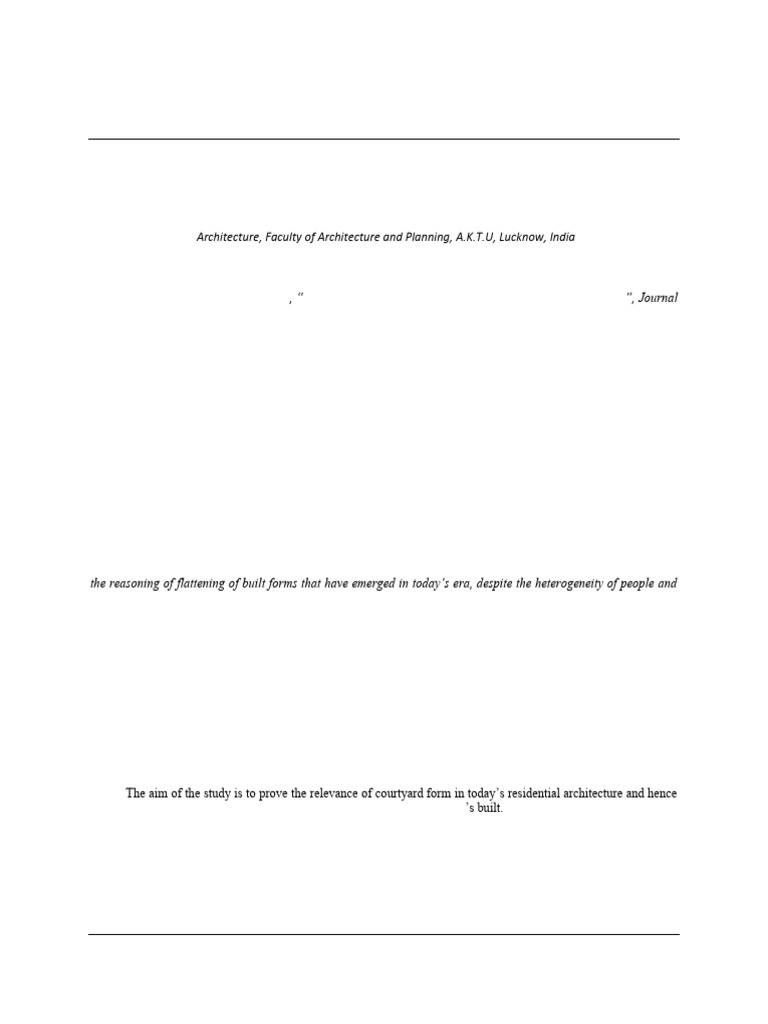 Architecture, Faculty of Architecture and Planning, A.K.T.U, Lucknow, India

, " ", Journal

the reasoning of flattening of built forms that have emerged in today's era, despite the heterogeneity of people and

The aim of the study is to prove the relevance of courtyard form in today's residential architecture and hence 's built.